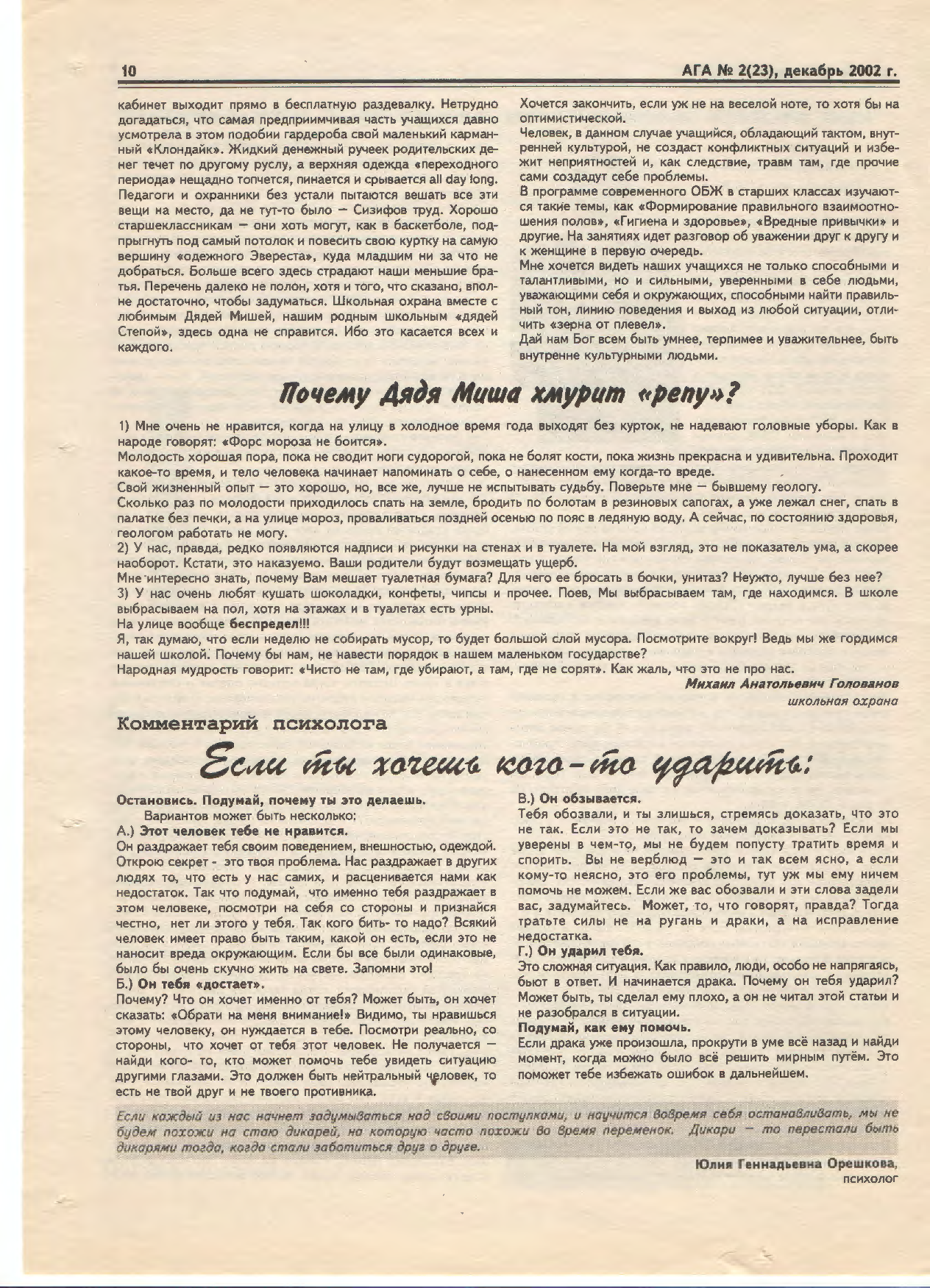 10

АГА № 2(23), декабрь 2002 г.

кабинет выходит прямо в бесплатную раздевалку. Нетрудно догадаться, что самая предприимчивая часть учащихся давно усмотрела в этом подобии гардероба свой маленький карманный «Клондайк». Жидкий денежный ручеек родительских денег течет по другому руслу, а верхняя одежда «переходного периода» нещадно топчется, пинается и срывается all day long. Педагоги и охранники без устали пытаются вешать все эти вещи на место, да не тут-то было — Сизифов труд. Хорошо старшеклассникам — они хоть могут, как в баскетболе, подпрыгнуть под самый потолок и повесить свою куртку на самую вершину «одежного Эвереста», куда младшим ни за что не добраться. Больше всего здесь страдают наши меньшие братья. Перечень далеко не полон, хотя и того, что сказано, вполне достаточно, чтобы задуматься. Школьная охрана вместе с любимым Дядей Мишей, нашим родным школьным «дядей Степой», здесь одна не справится. Ибо это касается всех и каждого.

Хочется закончить, если уж не на веселой ноте, то хотя бы на оптимистической.
Человек, в данном случае учащийся, обладающий тактом, внутренней культурой, не создаст конфликтных ситуаций и избежит неприятностей и, как следствие, травм там, где прочие сами создадут себе проблемы.
В программе современного ОБЖ в старших классах изучаются такие темы, как «Формирование правильного взаимоотношения полов», «Гигиена и здоровье», «Вредные привычки» и другие. На занятиях идет разговор об уважении друг к другу и к женщине в первую очередь.
Мне хочется видеть наших учащихся не только способными и талантливыми, но и сильными, уверенными в себе людьми, уважающими себя и окружающих, способными найти правильный тон, линию поведения и выход из любой ситуации, отличить «зерна от плевел».
Дай нам Бог всем быть умнее, терпимее и уважительнее, быть внутренне культурными людьми.

Почему Дядя Миша хмурит «репу»?

1) Мне очень не нравится, когда на улицу в холодное время года выходят без курток, не надевают головные уборы. Как в народе говорят: «Форс мороза не боится».
Молодость хорошая пора, пока не сводит ноги судорогой, пока не болят кости, пока жизнь прекрасна и удивительна. Проходит какое-то время, и тело человека начинает напоминать о себе, о нанесенном ему когда-то вреде.
Свой жизненный опыт — это хорошо, но, все же, лучше не испытывать судьбу. Поверьте мне — бывшему геологу.
Сколько раз по молодости приходилось спать на земле, бродить по болотам в резиновых сапогах, а уже лежал снег, спать в палатке без печки, а на улице мороз, проваливаться поздней осенью по пояс в ледяную воду. А сейчас, по состоянию здоровья, геологом работать не могу.
2) У нас, правда, редко появляются надписи и рисунки на стенах и в туалете. На мой взгляд, это не показатель ума, а скорее наоборот. Кстати, это наказуемо. Ваши родители будут возмещать ущерб.
Мне интересно знать, почему Вам мешает туалетная бумага? Для чего ее бросать в бочки, унитаз? Неужто, лучше без нее?
3) У нас очень любят кушать шоколадки, конфеты, чипсы и прочее. Поев, Мы выбрасываем там, где находимся. В школе выбрасываем на пол, хотя на этажах и в туалетах есть урны.
На улице вообще беспредел!!!
Я, так думаю, что если неделю не собирать мусор, то будет большой слой мусора. Посмотрите вокруг! Ведь мы же гордимся нашей школой. Почему бы нам, не навести порядок в нашем маленьком государстве?
Народная мудрость говорит: «Чисто не там, где убирают, а там, где не сорят». Как жаль, что это не про нас.

Михаил Анатольевич Голованов
школьная охрана

Комментарий психолога

Если ты хочешь кого-то ударить:

Остановись. Подумай, почему ты это делаешь.
Вариантов может быть несколько:
А.) Этот человек тебе не нравится.
Он раздражает тебя своим поведением, внешностью, одеждой. Открою секрет - это твоя проблема. Нас раздражает в других людях то, что есть у нас самих, и расценивается нами как недостаток. Так что подумай, что именно тебя раздражает в этом человеке, посмотри на себя со стороны и признайся честно, нет ли этого у тебя. Так кого бить- то надо? Всякий человек имеет право быть таким, какой он есть, если это не наносит вреда окружающим. Если бы все были одинаковые, было бы очень скучно жить на свете. Запомни это!
Б.) Он тебя «достает».
Почему? Что он хочет именно от тебя? Может быть, он хочет сказать: «Обрати на меня внимание!» Видимо, ты нравишься этому человеку, он нуждается в тебе. Посмотри реально, со стороны, что хочет от тебя этот человек. Не получается — найди кого- то, кто может помочь тебе увидеть ситуацию другими глазами. Это должен быть нейтральный человек, то есть не твой друг и не твоего противника.

В.) Он обзывается.
Тебя обозвали, и ты злишься, стремясь доказать, что это не так. Если это не так, то зачем доказывать? Если мы уверены в чем-то, мы не будем попусту тратить время и спорить. Вы не верблюд — это и так всем ясно, а если кому-то неясно, это его проблемы, тут уж мы ему ничем помочь не можем. Если же вас обозвали и эти слова задели вас, задумайтесь. Может, то, что говорят, правда? Тогда тратьте силы не на ругань и драки, а на исправление недостатка.
Г.) Он ударил тебя.
Это сложная ситуация. Как правило, люди, особо не напрягаясь, бьют в ответ. И начинается драка. Почему он тебя ударил? Может быть, ты сделал ему плохо, а он не читал этой статьи и не разобрался в ситуации.
Подумай, как ему помочь.
Если драка уже произошла, прокрути в уме всё назад и найди момент, когда можно было всё решить мирным путём. Это поможет тебе избежать ошибок в дальнейшем.

Если каждый из нас начнет задумываться над своими поступками, и научится вовремя себя останавливать, мы не будем похожи на стаю дикарей, на которую часто похожи во время переменок. Дикари — то перестали быть дикарями тогда, когда стали заботиться друг о друге.

Юлия Геннадьевна Орешкова,
психолог